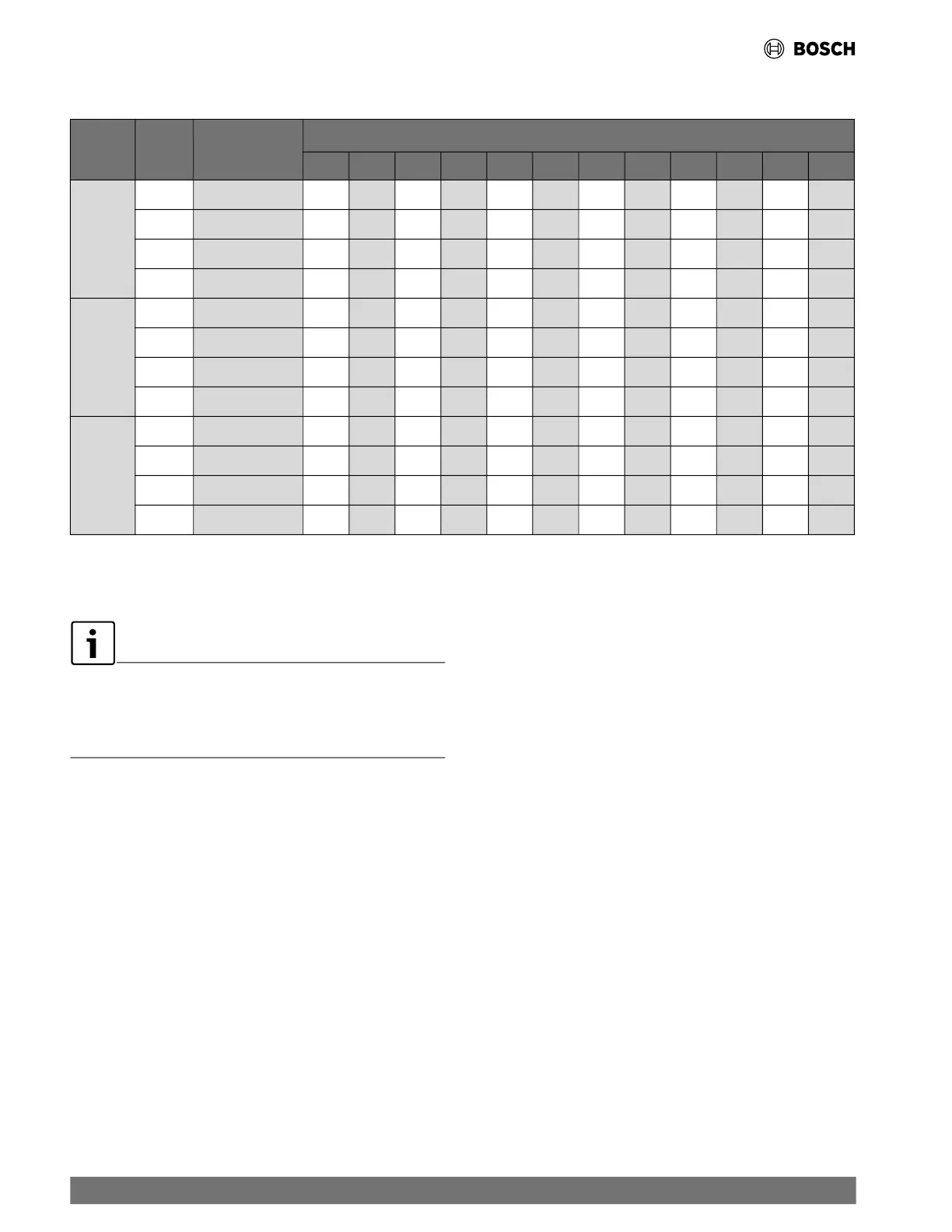 BOSCH